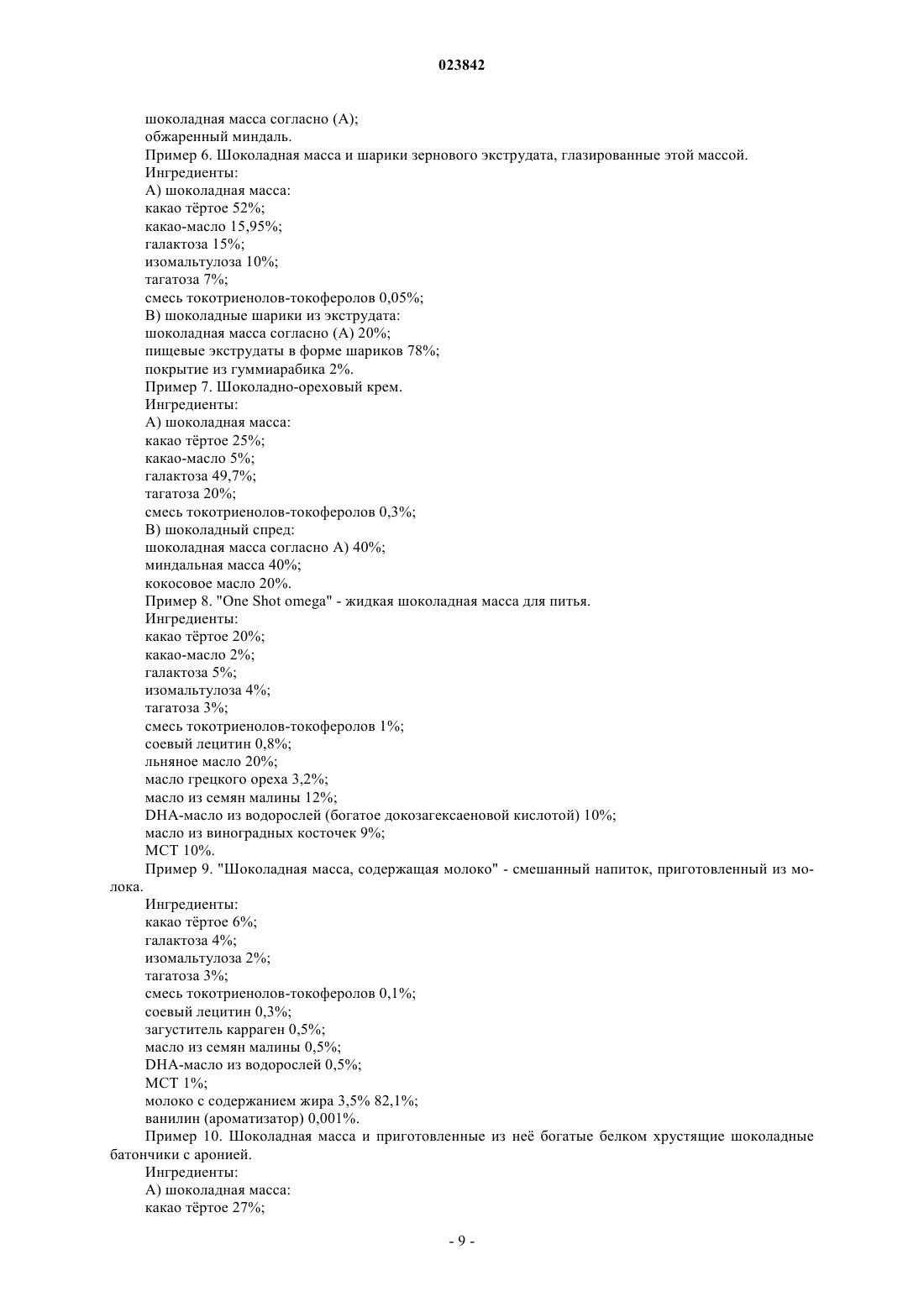 023842

шоколадная масса согласно (А);
обжаренный миндаль.
Пример 6. Шоколадная масса и шарики зернового экструдата, глазированные этой массой.
Ингредиенты:
А) шоколадная масса:
какао тёртое 52%;
какао-масло 15,95%;
галактоза 15%;
изомальтулоза 10%;
тагатоза 7%;
смесь токотриенолов-токоферолов 0,05%;
В) шоколадные шарики из экструдата:
шоколадная масса согласно (А) 20%;
пищевые экструдаты в форме шариков 78%;
покрытие из гуммиарабика 2%.
Пример 7. Шоколадно-ореховый крем.
Ингредиенты:
А) шоколадная масса:
какао тёртое 25%;
какао-масло 5%;
галактоза 49,7%;
тагатоза 20%;
смесь токотриенолов-токоферолов 0,3%;
В) шоколадный спред:
шоколадная масса согласно А) 40%;
миндальная масса 40%;
кокосовое масло 20%.
Пример 8. "One Shot omega" - жидкая шоколадная масса для питья.
Ингредиенты:
какао тёртое 20%;
какао-масло 2%;
галактоза 5%;
изомальтулоза 4%;
тагатоза 3%;
смесь токотриенолов-токоферолов 1%;
соевый лецитин 0,8%;
льняное масло 20%;
масло грецкого ореха 3,2%;
масло из семян малины 12%;
DHA-масло из водорослей (богатое докозагексаеновой кислотой) 10%;
масло из виноградных косточек 9%;
МСТ 10%.
Пример 9. "Шоколадная масса, содержащая молоко" - смешанный напиток, приготовленный из молока.
Ингредиенты:
какао тёртое 6%;
галактоза 4%;
изомальтулоза 2%;
тагатоза 3%;
смесь токотриенолов-токоферолов 0,1%;
соевый лецитин 0,3%;
загуститель карраген 0,5%;
масло из семян малины 0,5%;
DHA-масло из водорослей 0,5%;
МСТ 1%;
молоко с содержанием жира 3,5% 82,1%;
ванилин (ароматизатор) 0,001%.
Пример 10. Шоколадная масса и приготовленные из неё богатые белком хрустящие шоколадные батончики с аронией.
Ингредиенты:
А) шоколадная масса:
какао тёртое 27%;

- 9 -